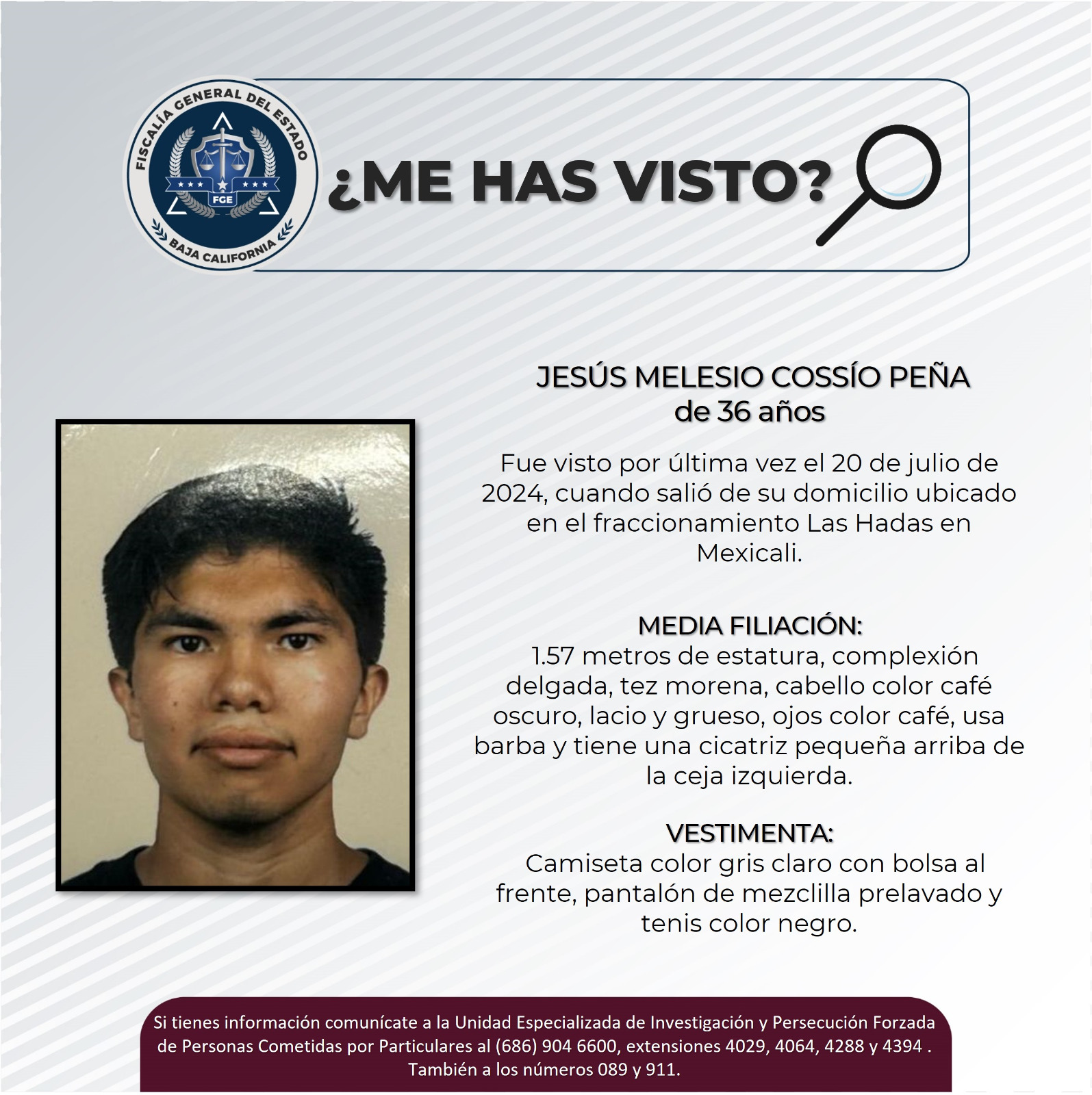 FISCALÍA GENERAL DEL ESTADO
FGE
BAJA CALIFORNIA

¿ME HAS VISTO?

JESÚS MELESIO COSSÍO PEÑA
de 36 años

Fue visto por última vez el 20 de julio de 2024, cuando salió de su domicilio ubicado en el fraccionamiento Las Hadas en Mexicali.

MEDIA FILIACIÓN:
1.57 metros de estatura, complexión delgada, tez morena, cabello color café oscuro, lacio y grueso, ojos color café, usa barba y tiene una cicatriz pequeña arriba de la ceja izquierda.

VESTIMENTA:
Camiseta color gris claro con bolsa al frente, pantalón de mezclilla prelavado y tenis color negro.

Si tienes información comunícate a la Unidad Especializada de Investigación y Persecución Forzada de Personas Cometidas por Particulares al (686) 904 6600, extensiones 4029, 4064, 4288 y 4394 . También a los números 089 y 911.